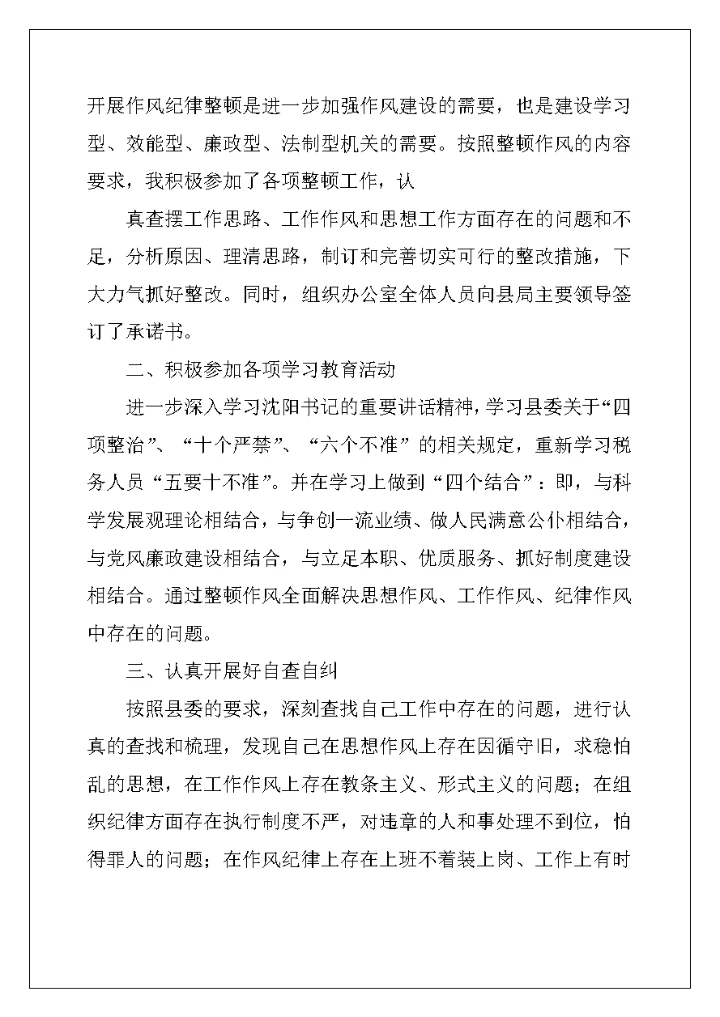 开展作风纪律整顿是进一步加强作风建设的需要，也是建设学习型、效能型、廉政型、法制型机关的需要。按照整顿作风的内容要求，我积极参加了各项整顿工作，认

真查摆工作思路、工作作风和思想工作方面存在的问题和不足，分析原因、理清思路，制订和完善切实可行的整改措施，下大力气抓好整改。同时，组织办公室全体人员向县局主要领导签订了承诺书。

二、积极参加各项学习教育活动

进一步深入学习沈阳书记的重要讲话精神，学习县委关于“四项整治”、“十个严禁”、“六个不准”的相关规定，重新学习税务人员“五要十不准”。并在学习上做到“四个结合”：即，与科学发展观理论相结合，与争创一流业绩、做人民满意公仆相结合，与党风廉政建设相结合，与立足本职、优质服务、抓好制度建设相结合。通过整顿作风全面解决思想作风、工作作风、纪律作风中存在的问题。

三、认真开展好自查自纠

按照县委的要求，深刻查找自己工作中存在的问题，进行认真的查找和梳理，发现自己在思想作风上存在因循守旧，求稳怕乱的思想，在工作作风上存在教条主义、形式主义的问题；在组织纪律方面存在执行制度不严，对违章的人和事处理不到位，怕得罪人的问题；在作风纪律上存在上班不着装上岗、工作上有时